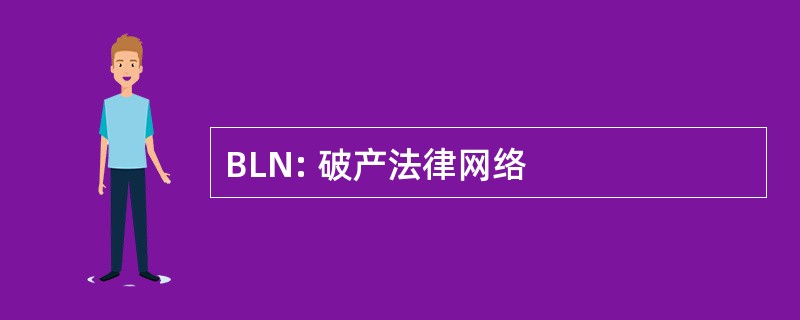 BLN: 破产法律网络